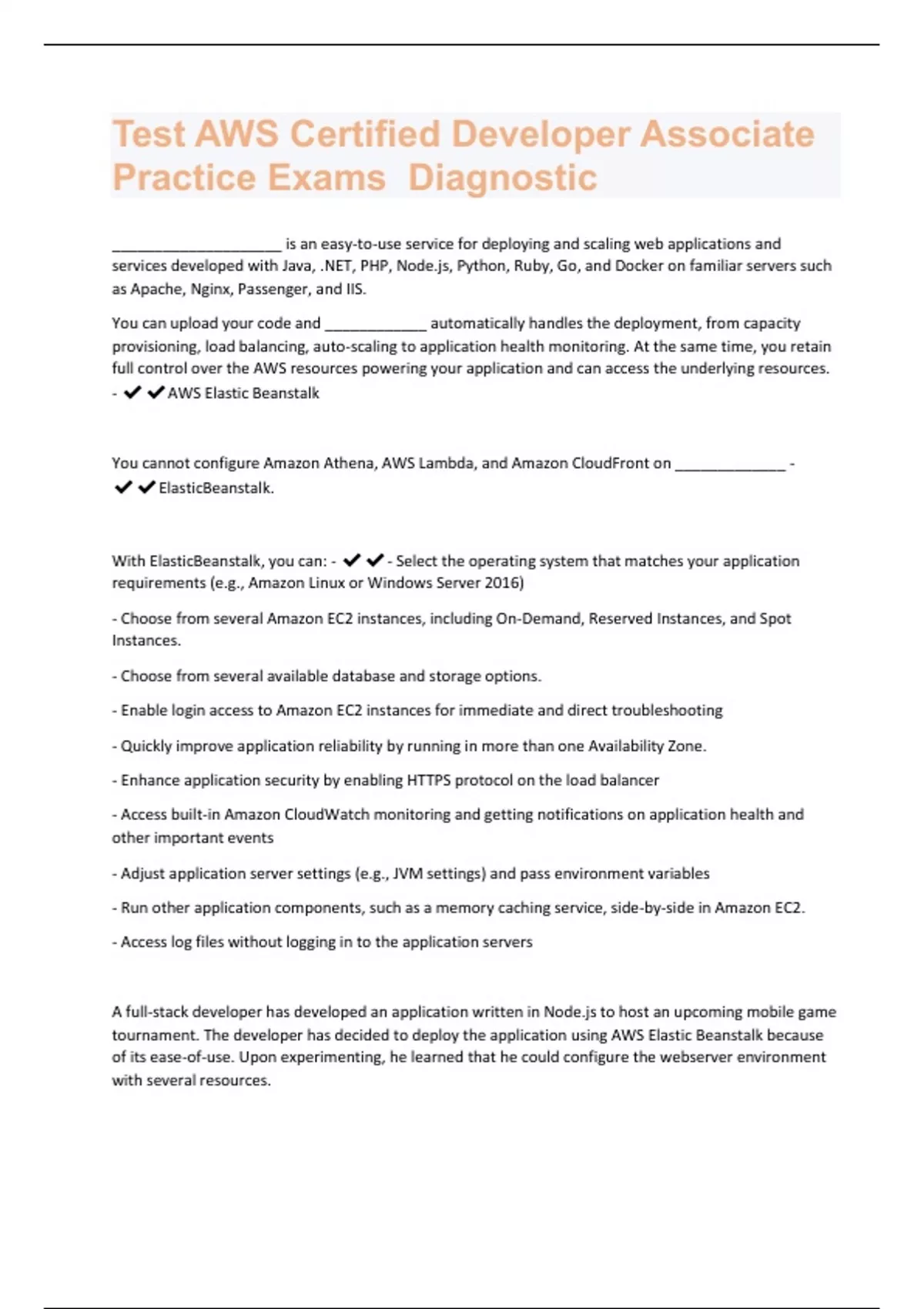 Test AWS Certified Developer Associate Practice Exams Diagnostic

____________________ is an easy-to-use service for deploying and scaling web applications and services developed with Java, .NET, PHP, Node.js, Python, Ruby, Go, and Docker on familiar servers such as Apache, Nginx, Passenger, and IIS.

You can upload your code and ____________ automatically handles the deployment, from capacity provisioning, load balancing, auto-scaling to application health monitoring. At the same time, you retain full control over the AWS resources powering your application and can access the underlying resources. - ✔✔AWS Elastic Beanstalk

You cannot configure Amazon Athena, AWS Lambda, and Amazon CloudFront on _____________ - ✔✔ElasticBeanstalk.

With ElasticBeanstalk, you can: - ✔✔- Select the operating system that matches your application requirements (e.g., Amazon Linux or Windows Server 2016)

- Choose from several Amazon EC2 instances, including On-Demand, Reserved Instances, and Spot Instances.

- Choose from several available database and storage options.

- Enable login access to Amazon EC2 instances for immediate and direct troubleshooting

- Quickly improve application reliability by running in more than one Availability Zone.

- Enhance application security by enabling HTTPS protocol on the load balancer

- Access built-in Amazon CloudWatch monitoring and getting notifications on application health and other important events

- Adjust application server settings (e.g., JVM settings) and pass environment variables

- Run other application components, such as a memory caching service, side-by-side in Amazon EC2.

- Access log files without logging in to the application servers

A full-stack developer has developed an application written in Node.js to host an upcoming mobile game tournament. The developer has decided to deploy the application using AWS Elastic Beanstalk because of its ease-of-use. Upon experimenting, he learned that he could configure the webserver environment with several resources.